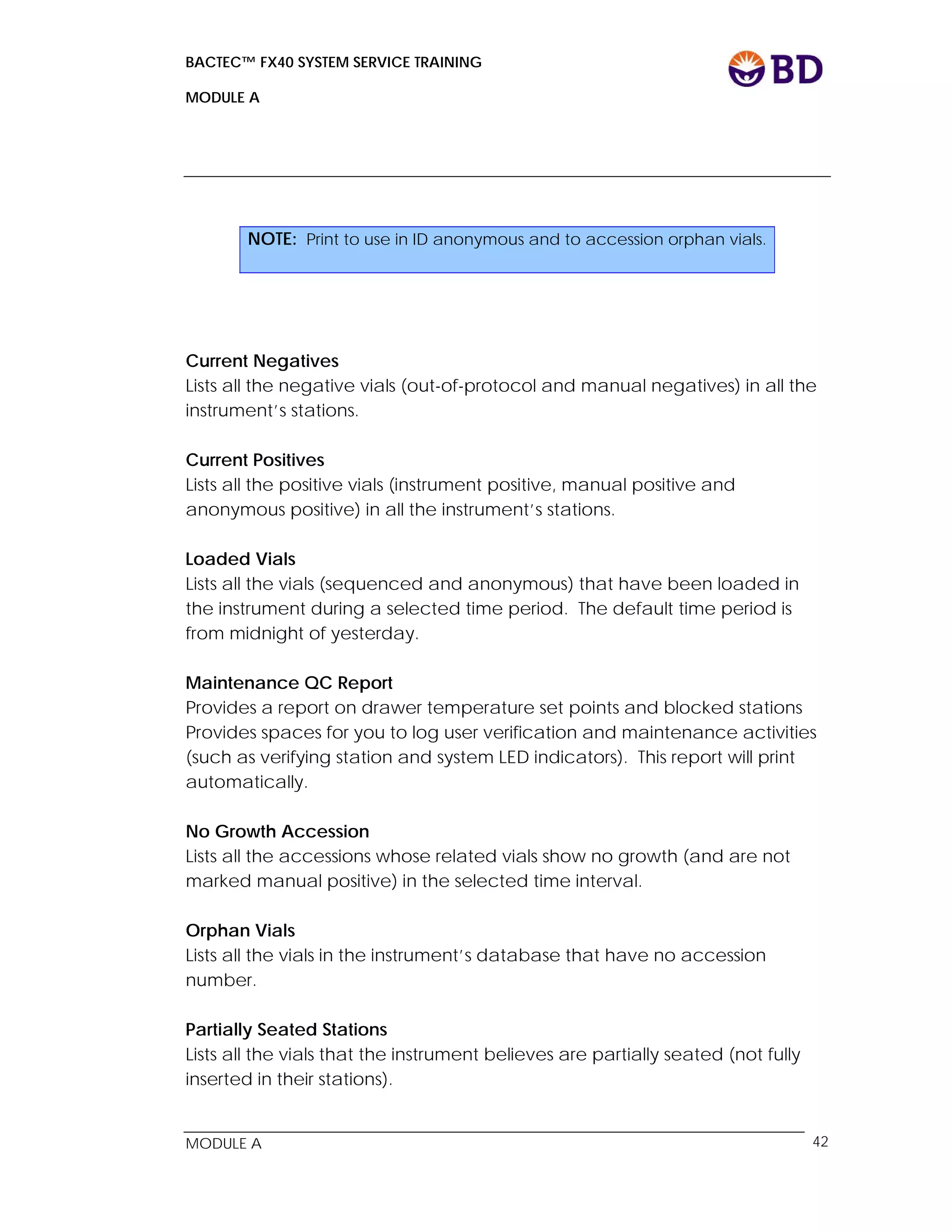 BACTEC™ FX40 SYSTEM SERVICE TRAINING

MODULE A

BD

NOTE: Print to use in ID anonymous and to accession orphan vials.

Current Negatives
Lists all the negative vials (out-of-protocol and manual negatives) in all the instrument's stations.

Current Positives
Lists all the positive vials (instrument positive, manual positive and anonymous positive) in all the instrument's stations.

Loaded Vials
Lists all the vials (sequenced and anonymous) that have been loaded in the instrument during a selected time period. The default time period is from midnight of yesterday.

Maintenance QC Report
Provides a report on drawer temperature set points and blocked stations Provides spaces for you to log user verification and maintenance activities (such as verifying station and system LED indicators). This report will print automatically.

No Growth Accession
Lists all the accessions whose related vials show no growth (and are not marked manual positive) in the selected time interval.

Orphan Vials
Lists all the vials in the instrument's database that have no accession number.

Partially Seated Stations
Lists all the vials that the instrument believes are partially seated (not fully inserted in their stations).

MODULE A

42